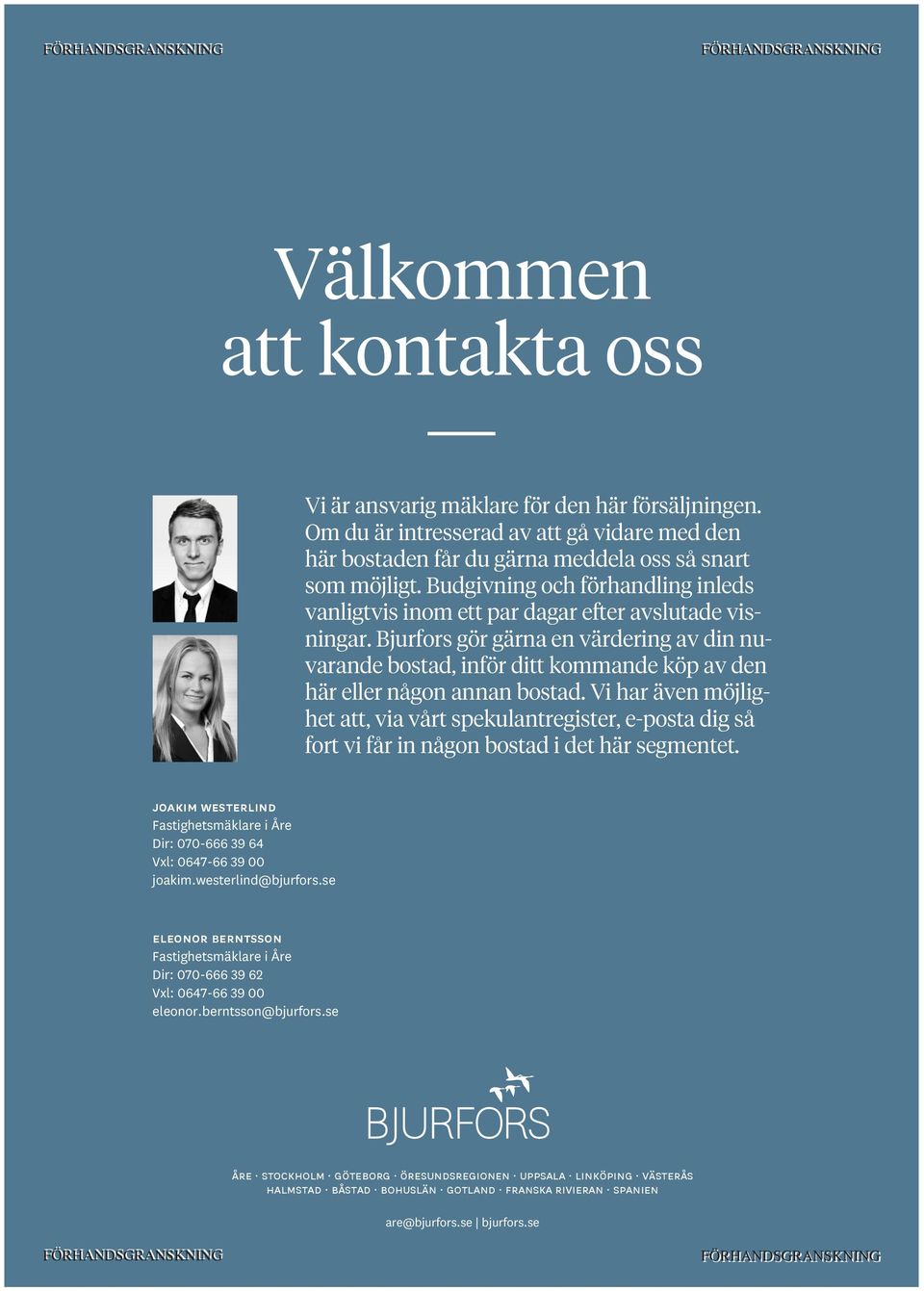 FÖRHANDSGRANSKNING FÖRHANDSGRANSKNING

Välkommen att kontakta oss

Vi är ansvarig mäklare för den här försäljningen. Om du är intresserad av att gå vidare med den här bostaden får du gärna meddela oss så snart som möjligt. Budgivning och förhandling inleds vanligtvis inom ett par dagar efter avslutade visningar. Bjurfors gör gärna en värdering av din nuvarande bostad, inför ditt kommande köp av den här eller någon annan bostad. Vi har även möjlighet att, via vårt spekulantregister, e-posta dig så fort vi får in någon bostad i det här segmentet.

JOAKIM WESTERLIND
Fastighetsmäklare i Åre
Dir: 070-666 39 64
Vxl: 0647-66 39 00
joakim.westerlind@bjurfors.se

ELEONOR BERNTSSON
Fastighetsmäklare i Åre
Dir: 070-666 39 62
Vxl: 0647-66 39 00
eleonor.berntsson@bjurfors.se

BJURFORS

ÅRE · STOCKHOLM · GÖTEBORG · ÖRESUNDSREGIONEN · UPPSALA · LINKÖPING · VÄSTERÅS
HALMSTAD · BÅSTAD · BOHUSLÄN · GOTLAND · FRANSKA RIVIERAN · SPANIEN

are@bjurfors.se | bjurfors.se

FÖRHANDSGRANSKNING FÖRHANDSGRANSKNING